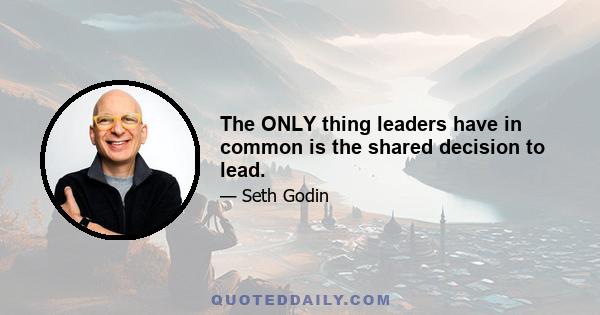 The ONLY thing leaders have in common is the shared decision to lead.

— Seth Godin

QUOTEDDAILY.COM